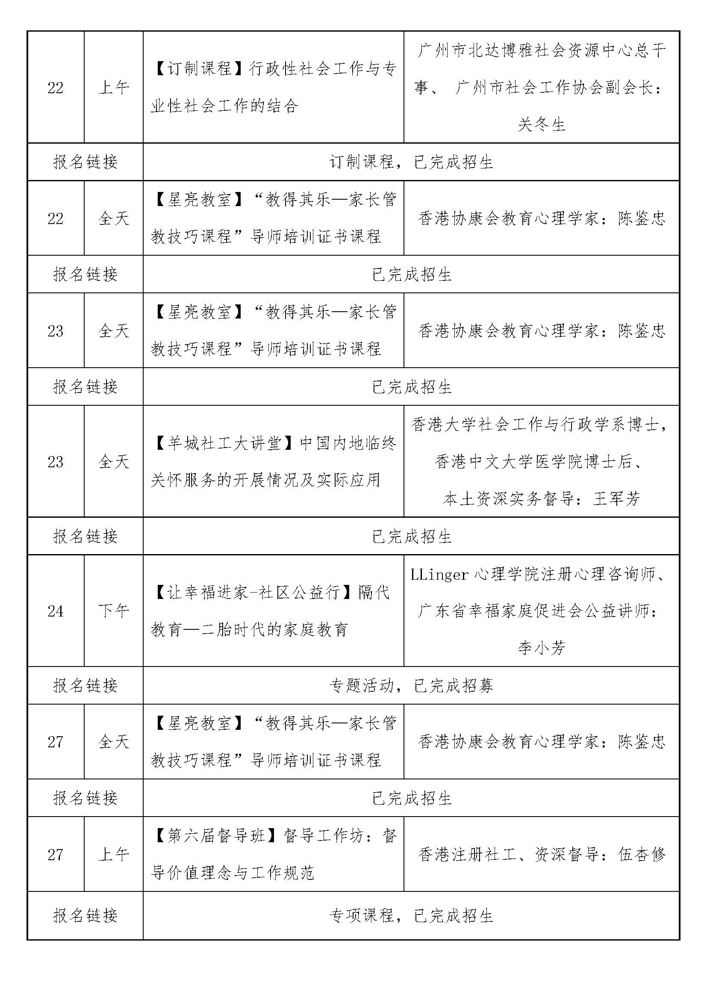 | 22 | 上午 | 【订制课程】行政性社会工作与专业性社会工作的结合 | 广州市北达博雅社会资源中心总干事、 广州市社会工作协会副会长：关冬生 |
|---|---|---|---|
| 报名链接 | | 订制课程，已完成招生 | |
| 22 | 全天 | 【星亮教室】“教得其乐—家长管教技巧课程”导师培训证书课程 | 香港协康会教育心理学家：陈鉴忠 |
| 报名链接 | | 已完成招生 | |
| 23 | 全天 | 【星亮教室】“教得其乐—家长管教技巧课程”导师培训证书课程 | 香港协康会教育心理学家：陈鉴忠 |
| 报名链接 | | 已完成招生 | |
| 23 | 全天 | 【羊城社工大讲堂】中国内地临终关怀服务的开展情况及实际应用 | 香港大学社会工作与行政学系博士，香港中文大学医学院博士后、本土资深实务督导：王军芳 |
| 报名链接 | | 已完成招生 | |
| 24 | 下午 | 【让幸福进家-社区公益行】隔代教育—二胎时代的家庭教育 | LLinger 心理学院注册心理咨询师、广东省幸福家庭促进会公益讲师：李小芳 |
| 报名链接 | | 专题活动，已完成招募 | |
| 27 | 全天 | 【星亮教室】“教得其乐—家长管教技巧课程”导师培训证书课程 | 香港协康会教育心理学家：陈鉴忠 |
| 报名链接 | | 已完成招生 | |
| 27 | 上午 | 【第六届督导班】督导工作坊：督导价值理念与工作规范 | 香港注册社工、资深督导：伍杏修 |
| 报名链接 | | 专项课程，已完成招生 | |